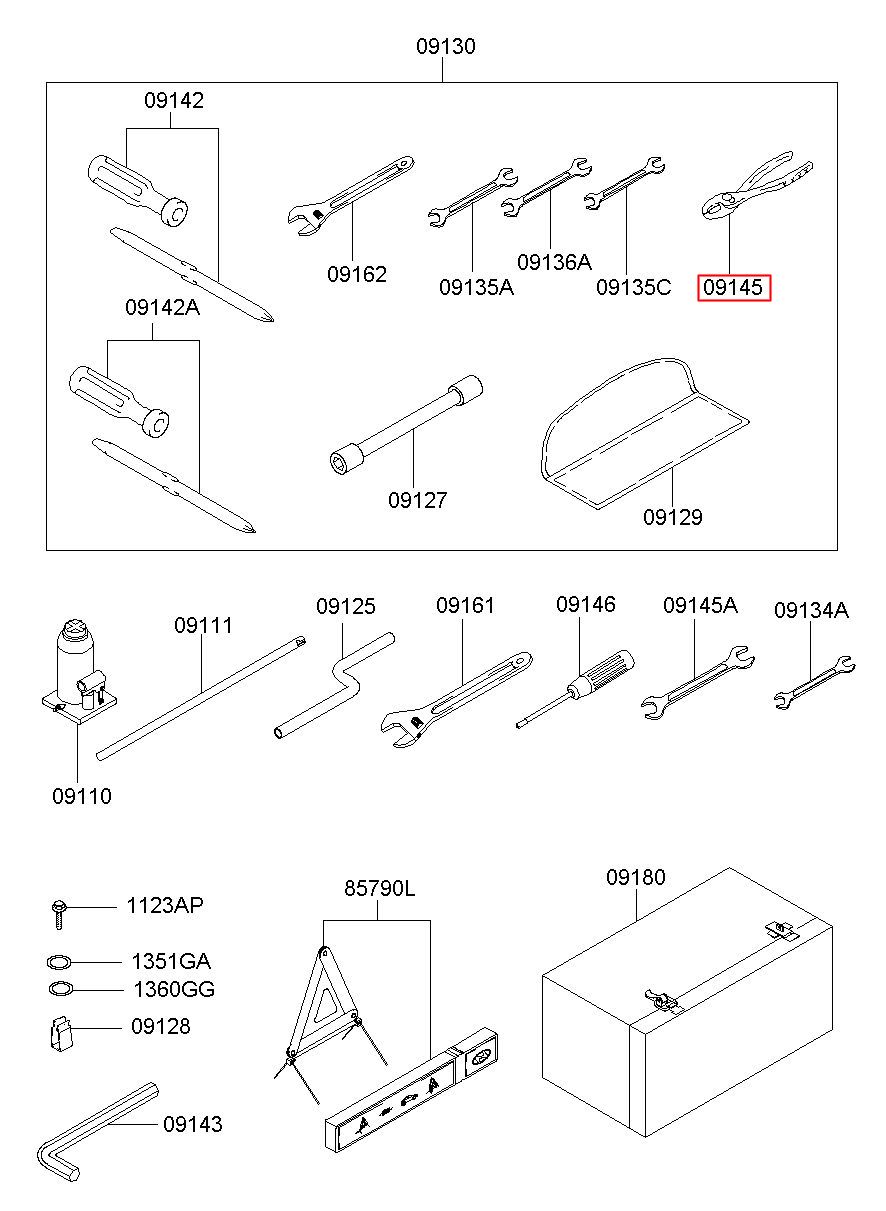 09130
09142
09162
09135A
09136A
09135C
09145
09142A
09127
09129
09111
09125
09161
09146
09145A
09134A
09110
1123AP
1351GA
1360GG
09128
09143
85790L
09180